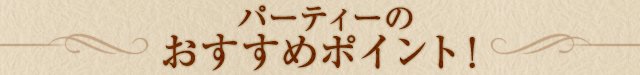 パーティーの
おすすめポイント！